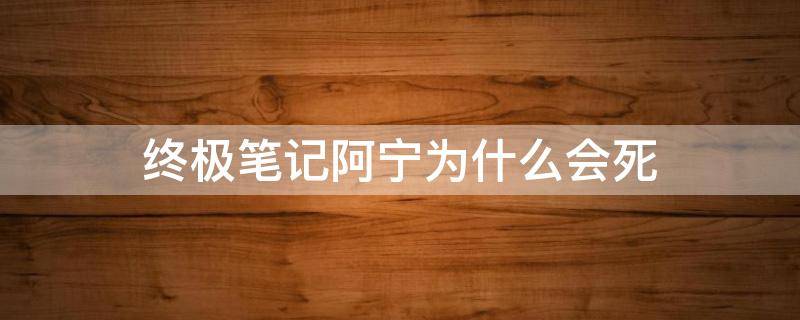 终极笔记阿宁为什么会死